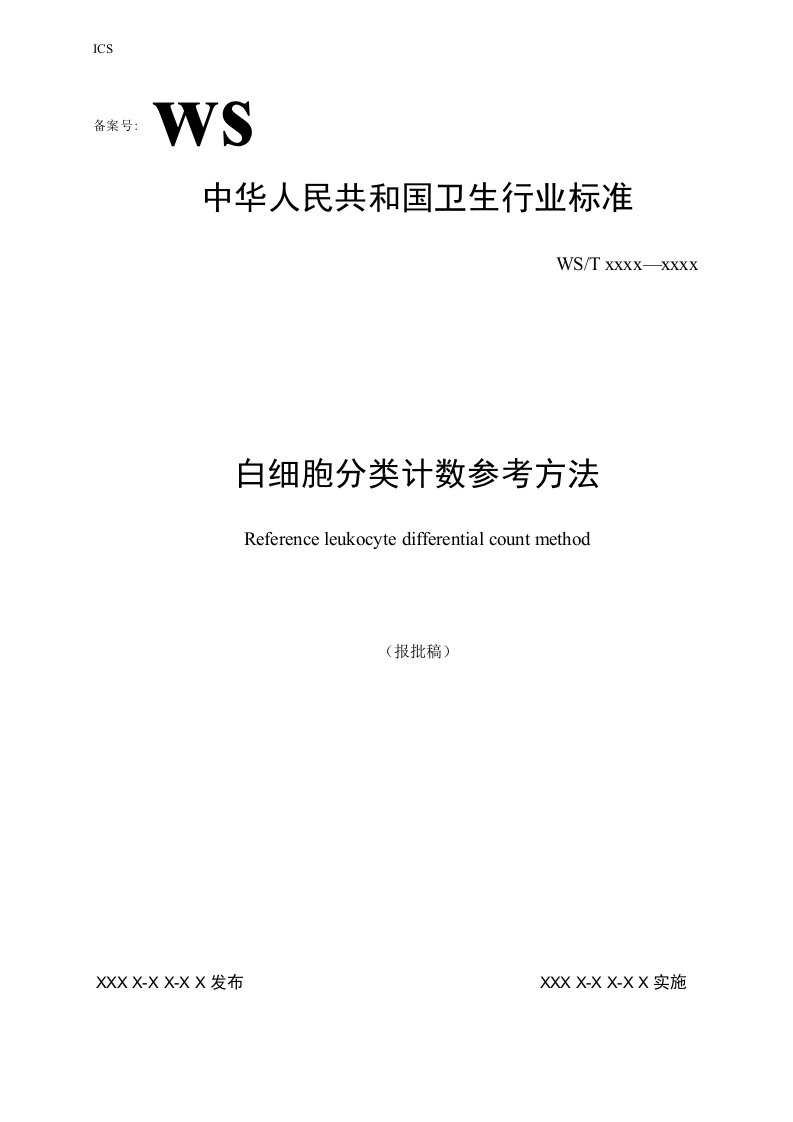 ICS

备案号: WS

中华人民共和国卫生行业标准

WS/T xxxx—xxxx

白细胞分类计数参考方法

Reference leukocyte differential count method

（报批稿）

XXX X-X X-X X 发布

XXX X-X X-X X 实施